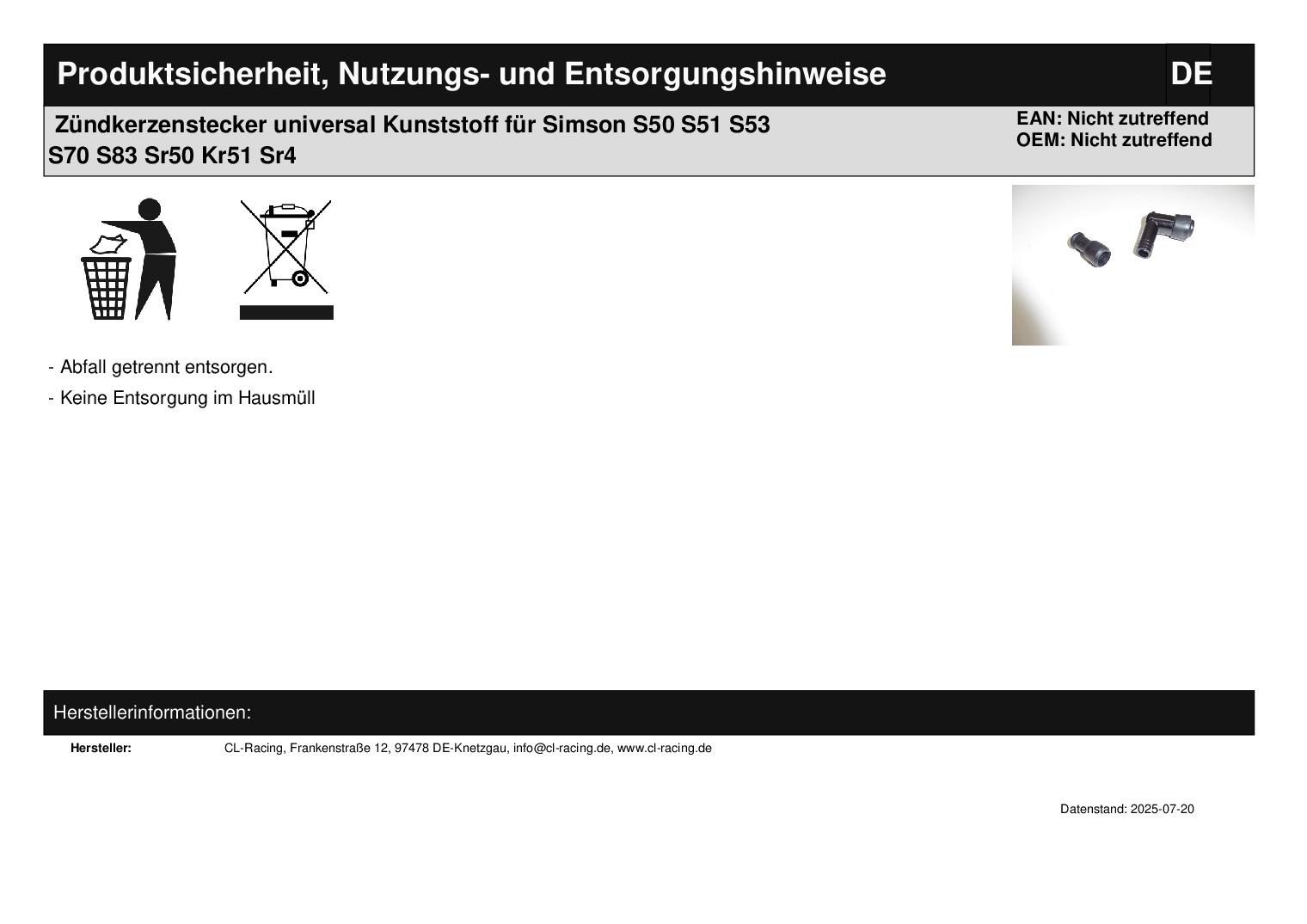 Produktsicherheit, Nutzungs- und Entsorgungshinweise

DE

Zündkerzenstecker universal Kunststoff für Simson S50 S51 S53 S70 S83 Sr50 Kr51 Sr4

EAN: Nicht zutreffend
OEM: Nicht zutreffend

- Abfall getrennt entsorgen.

- Keine Entsorgung im Hausmüll

Herstellerinformationen:

Hersteller: CL-Racing, Frankenstraße 12, 97478 DE-Knetzgau, info@cl-racing.de, www.cl-racing.de

Datenstand: 2025-07-20